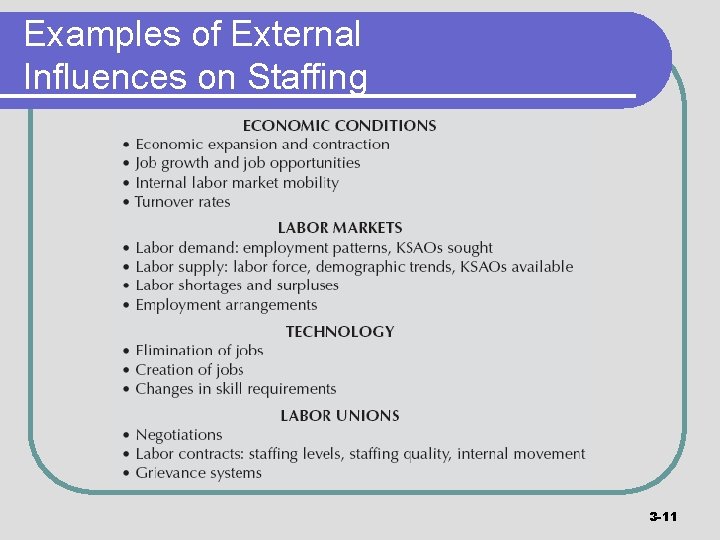 Examples of External Influences on Staffing

ECONOMIC CONDITIONS
• Economic expansion and contraction
• Job growth and job opportunities
• Internal labor market mobility
• Turnover rates

LABOR MARKETS
• Labor demand: employment patterns, KSAOs sought
• Labor supply: labor force, demographic trends, KSAOs available
• Labor shortages and surpluses
• Employment arrangements

TECHNOLOGY
• Elimination of jobs
• Creation of jobs
• Changes in skill requirements

LABOR UNIONS
• Negotiations
• Labor contracts: staffing levels, staffing quality, internal movement
• Grievance systems

3-11